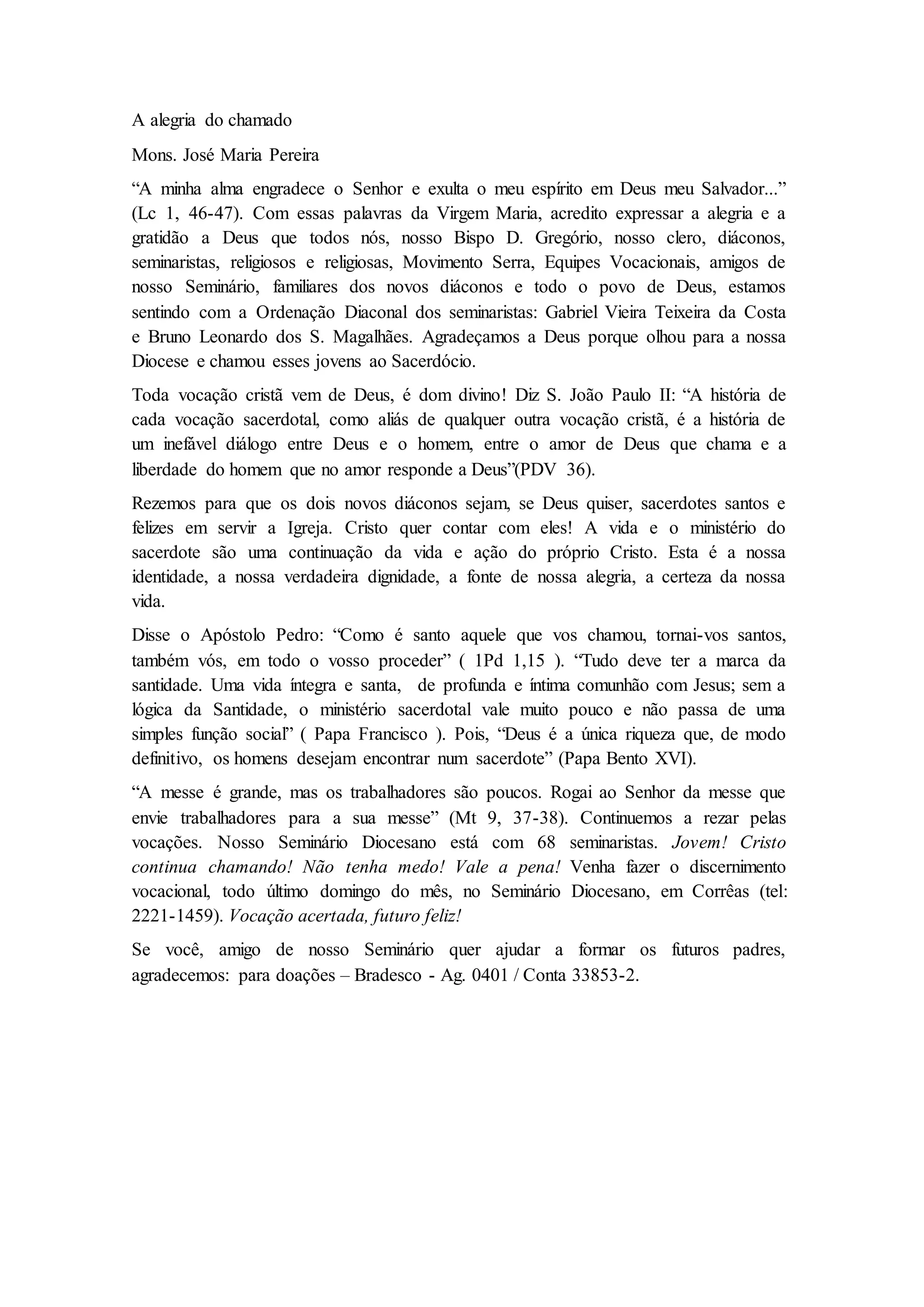 A alegria do chamado

Mons. José Maria Pereira

“A minha alma engradece o Senhor e exulta o meu espírito em Deus meu Salvador...” (Lc 1, 46-47). Com essas palavras da Virgem Maria, acredito expressar a alegria e a gratidão a Deus que todos nós, nosso Bispo D. Gregório, nosso clero, diáconos, seminaristas, religiosos e religiosas, Movimento Serra, Equipes Vocacionais, amigos de nosso Seminário, familiares dos novos diáconos e todo o povo de Deus, estamos sentindo com a Ordenação Diaconal dos seminaristas: Gabriel Vieira Teixeira da Costa e Bruno Leonardo dos S. Magalhães. Agradeçamos a Deus porque olhou para a nossa Diocese e chamou esses jovens ao Sacerdócio.

Toda vocação cristã vem de Deus, é dom divino! Diz S. João Paulo II: “A história de cada vocação sacerdotal, como aliás de qualquer outra vocação cristã, é a história de um inefável diálogo entre Deus e o homem, entre o amor de Deus que chama e a liberdade do homem que no amor responde a Deus”(PDV 36).

Rezemos para que os dois novos diáconos sejam, se Deus quiser, sacerdotes santos e felizes em servir a Igreja. Cristo quer contar com eles! A vida e o ministério do sacerdote são uma continuação da vida e ação do próprio Cristo. Esta é a nossa identidade, a nossa verdadeira dignidade, a fonte de nossa alegria, a certeza da nossa vida.

Disse o Apóstolo Pedro: “Como é santo aquele que vos chamou, tornai-vos santos, também vós, em todo o vosso proceder” ( 1Pd 1,15 ). “Tudo deve ter a marca da santidade. Uma vida íntegra e santa, de profunda e íntima comunhão com Jesus; sem a lógica da Santidade, o ministério sacerdotal vale muito pouco e não passa de uma simples função social” ( Papa Francisco ). Pois, “Deus é a única riqueza que, de modo definitivo, os homens desejam encontrar num sacerdote” (Papa Bento XVI).

“A messe é grande, mas os trabalhadores são poucos. Rogai ao Senhor da messe que envie trabalhadores para a sua messe” (Mt 9, 37-38). Continuemos a rezar pelas vocações. Nosso Seminário Diocesano está com 68 seminaristas. Jovem! Cristo continua chamando! Não tenha medo! Vale a pena! Venha fazer o discernimento vocacional, todo último domingo do mês, no Seminário Diocesano, em Corrêas (tel: 2221-1459). Vocação acertada, futuro feliz!

Se você, amigo de nosso Seminário quer ajudar a formar os futuros padres, agradecemos: para doações – Bradesco - Ag. 0401 / Conta 33853-2.